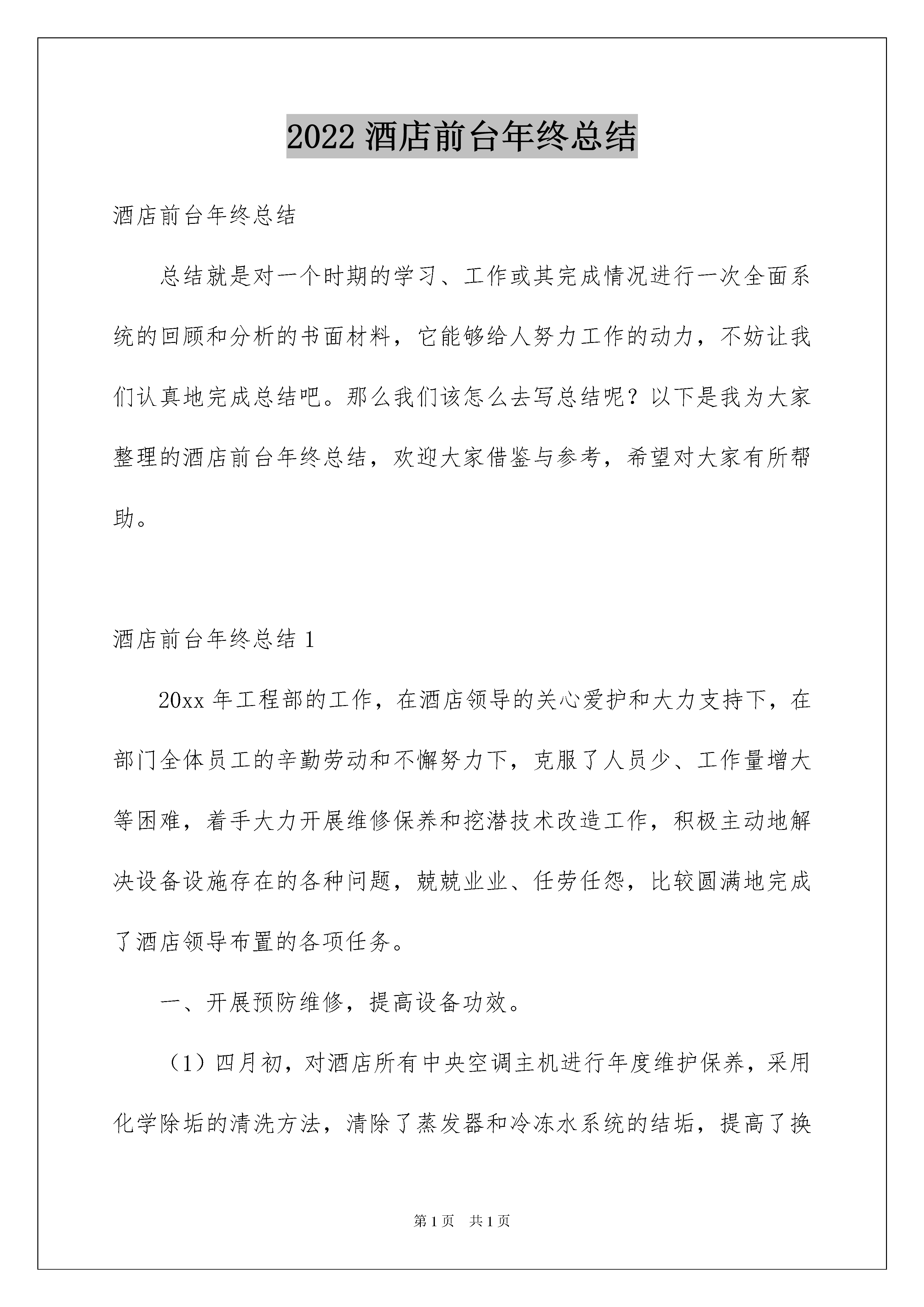 2022 酒店前台年终总结

酒店前台年终总结

总结就是对一个时期的学习、工作或其完成情况进行一次全面系统的回顾和分析的书面材料，它能够给人努力工作的动力，不妨让我们认真地完成总结吧。那么我们该怎么去写总结呢？以下是我为大家整理的酒店前台年终总结，欢迎大家借鉴与参考，希望对大家有所帮助。

酒店前台年终总结 1

20xx 年工程部的工作，在酒店领导的关心爱护和大力支持下，在部门全体员工的辛勤劳动和不懈努力下，克服了人员少、工作量增大等困难，着手大力开展维修保养和挖潜技术改造工作，积极主动地解决设备设施存在的各种问题，兢兢业业、任劳任怨，比较圆满地完成了酒店领导布置的各项任务。

一、开展预防维修，提高设备功效。

（1）四月初，对酒店所有中央空调主机进行年度维护保养，采用化学除垢的清洗方法，清除了蒸发器和冷冻水系统的结垢，提高了换

第 1 页　共 1 页